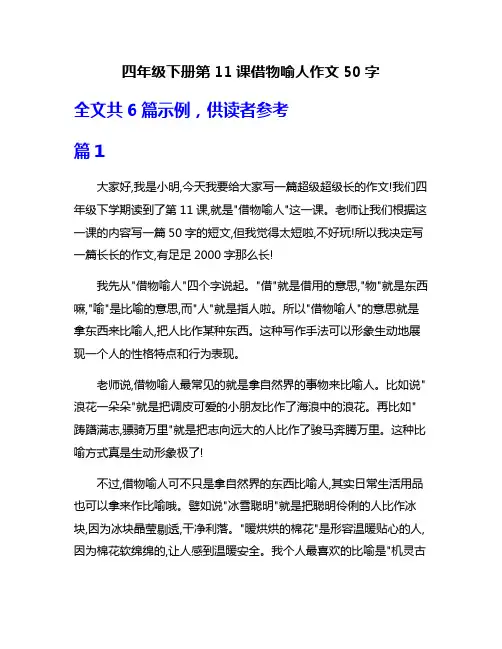 四年级下册第 11 课借物喻人作文 50 字

全文共 6 篇示例，供读者参考

篇 1

大家好,我是小明,今天我要给大家写一篇超级超级长的作文!我们四年级下学期读到了第 11 课,就是"借物喻人"这一课。老师让我们根据这一课的内容写一篇 50 字的短文,但我觉得太短啦,不好玩!所以我决定写一篇长长的作文,有足足 2000 字那么长!

我先从"借物喻人"四个字说起。"借"就是借用的意思,"物"就是东西嘛,"喻"是比喻的意思,而"人"就是指人啦。所以"借物喻人"的意思就是拿东西来比喻人,把人比作某种东西。这种写作手法可以形象生动地展现一个人的性格特点和行为表现。

老师说,借物喻人最常见的就是拿自然界的事物来比喻人。比如说"浪花一朵朵"就是把调皮可爱的小朋友比作了海浪中的浪花。再比如"踌躇满志,骠骑万里"就是把志向远大的人比作了骏马奔腾万里。这种比喻方式真是生动形象极了!

不过,借物喻人可不只是拿自然界的东西比喻人,其实日常生活用品也可以拿来作比喻哦。譬如说"冰雪聪明"就是把聪明伶俐的人比作冰块,因为冰块晶莹剔透,干净利落。"暖烘烘的棉花"是形容温暖贴心的人,因为棉花软绵绵的,让人感到温暖安全。我个人最喜欢的比喻是"机灵古